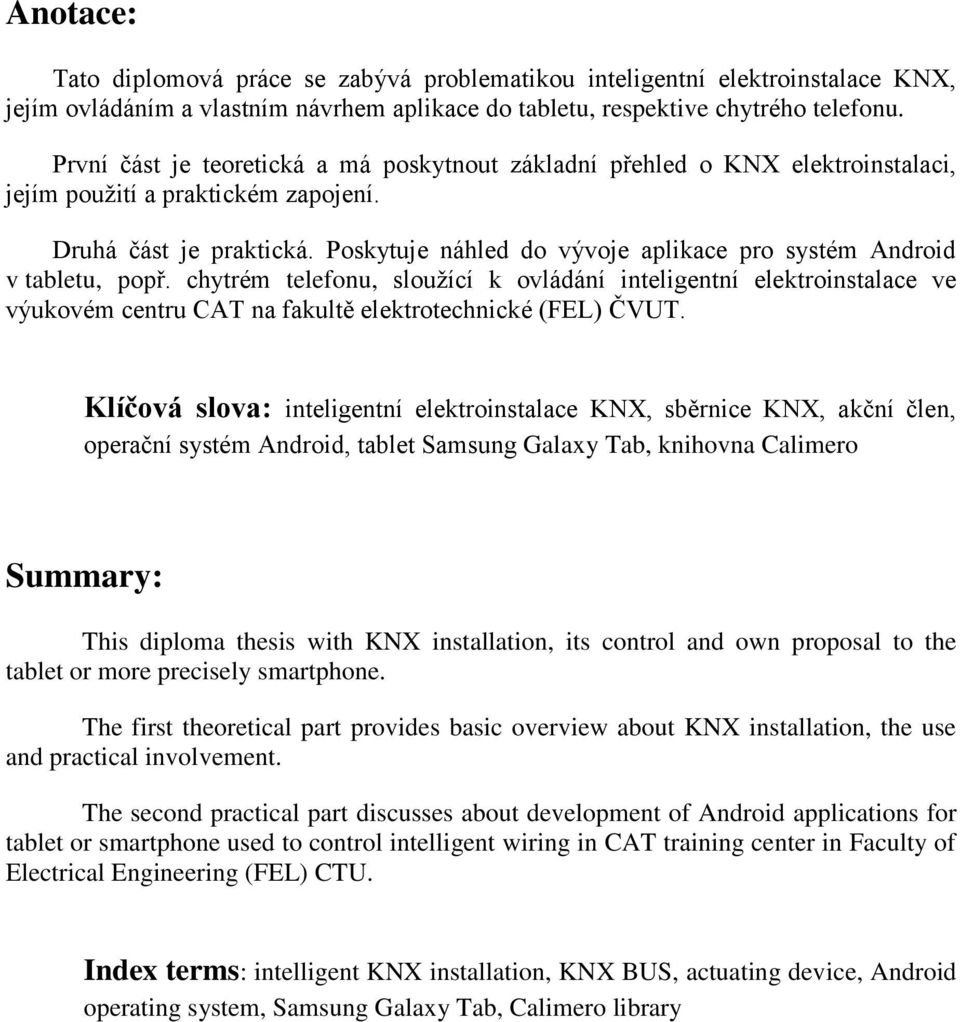 Anotace:

Tato diplomová práce se zabývá problematikou inteligentní elektroinstalace KNX, jejím ovládáním a vlastním návrhem aplikace do tabletu, respektive chytrého telefonu.

První část je teoretická a má poskytnout základní přehled o KNX elektroinstalaci, jejím použití a praktickém zapojení.

Druhá část je praktická. Poskytuje náhled do vývoje aplikace pro systém Android v tabletu, popř. chytrém telefonu, sloužící k ovládání inteligentní elektroinstalace ve výukovém centru CAT na fakultě elektrotechnické (FEL) ČVUT.

Klíčová slova: inteligentní elektroinstalace KNX, sběrnice KNX, akční člen, operační systém Android, tablet Samsung Galaxy Tab, knihovna Calimero

Summary:

This diploma thesis with KNX installation, its control and own proposal to the tablet or more precisely smartphone.

The first theoretical part provides basic overview about KNX installation, the use and practical involvement.

The second practical part discusses about development of Android applications for tablet or smartphone used to control intelligent wiring in CAT training center in Faculty of Electrical Engineering (FEL) CTU.

Index terms: intelligent KNX installation, KNX BUS, actuating device, Android operating system, Samsung Galaxy Tab, Calimero library